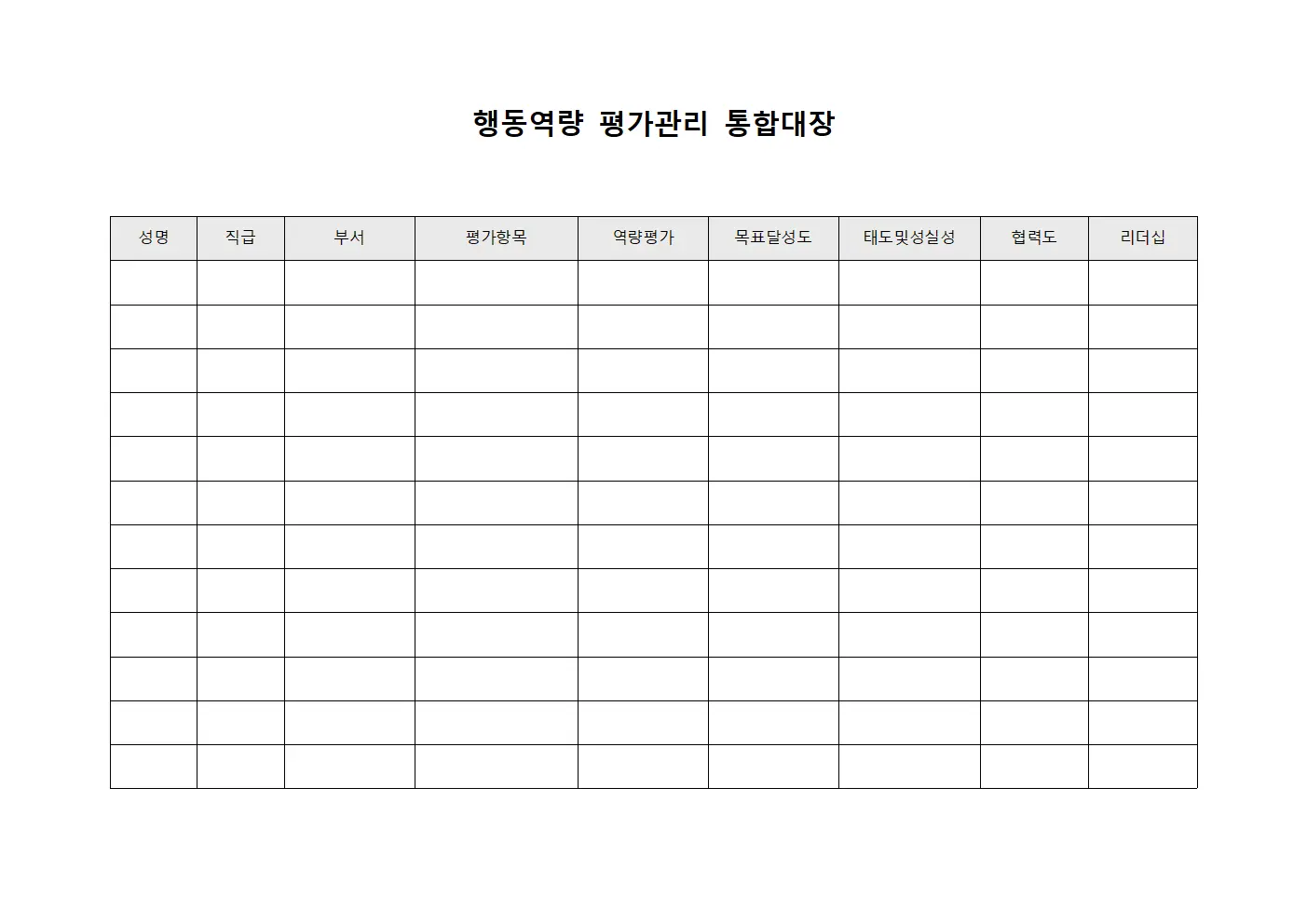 행동역량 평가관리 통합대장

| 성명 | 직급 | 부서 | 평가항목 | 역량평가 | 목표달성도 | 태도및성실성 | 협력도 | 리더십 |
|---|---|---|---|---|---|---|---|---|
| | | | | | | | | |
| | | | | | | | | |
| | | | | | | | | |
| | | | | | | | | |
| | | | | | | | | |
| | | | | | | | | |
| | | | | | | | | |
| | | | | | | | | |
| | | | | | | | | |
| | | | | | | | | |
| | | | | | | | | |
| | | | | | | | | |